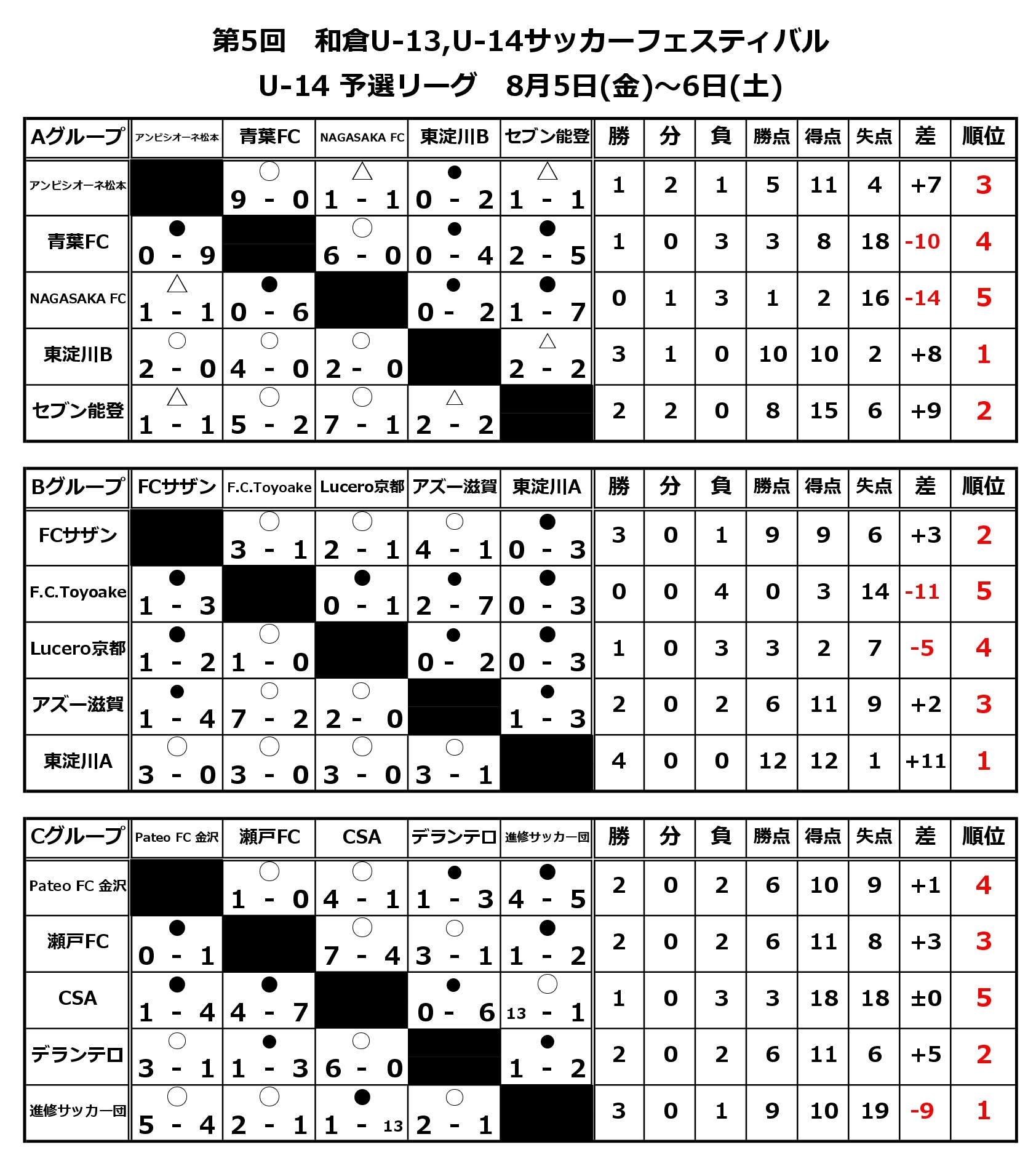 第5回　和倉U-13,U-14サッカーフェスティバル

U-14 予選リーグ　8月5日(金)～6日(土)

| Aグループ | アンビシオーネ松本 | 青葉FC | NAGASAKA FC | 東淀川B | セブン能登 | 勝 | 分 | 負 | 勝点 | 得点 | 失点 | 差 | 順位 |
|---|---|---|---|---|---|---|---|---|---|---|---|---|---|
| アンビシオーネ松本 | | ○ 9 - 0 | △ 1 - 1 | ● 0 - 2 | △ 1 - 1 | 1 | 2 | 1 | 5 | 11 | 4 | +7 | 3 |
| 青葉FC | ● 0 - 9 | | ○ 6 - 0 | ● 0 - 4 | ● 2 - 5 | 1 | 0 | 3 | 3 | 8 | 18 | -10 | 4 |
| NAGASAKA FC | △ 1 - 1 | ● 0 - 6 | | ● 0 - 2 | ● 1 - 7 | 0 | 1 | 3 | 1 | 2 | 16 | -14 | 5 |
| 東淀川B | ○ 2 - 0 | ○ 4 - 0 | ○ 2 - 0 | | △ 2 - 2 | 3 | 1 | 0 | 10 | 10 | 2 | +8 | 1 |
| セブン能登 | △ 1 - 1 | ○ 5 - 2 | ○ 7 - 1 | △ 2 - 2 | | 2 | 2 | 0 | 8 | 15 | 6 | +9 | 2 |

| Bグループ | FCサザン | F.C.Toyoake | Lucero京都 | アズー滋賀 | 東淀川A | 勝 | 分 | 負 | 勝点 | 得点 | 失点 | 差 | 順位 |
|---|---|---|---|---|---|---|---|---|---|---|---|---|---|
| FCサザン | | ○ 3 - 1 | ○ 2 - 1 | ○ 4 - 1 | ● 0 - 3 | 3 | 0 | 1 | 9 | 9 | 6 | +3 | 2 |
| F.C.Toyoake | ● 1 - 3 | | ● 0 - 1 | ● 2 - 7 | ● 0 - 3 | 0 | 0 | 4 | 0 | 3 | 14 | -11 | 5 |
| Lucero京都 | ● 1 - 2 | ○ 1 - 0 | | ● 0 - 2 | ● 0 - 3 | 1 | 0 | 3 | 3 | 2 | 7 | -5 | 4 |
| アズー滋賀 | ● 1 - 4 | ○ 7 - 2 | ○ 2 - 0 | | ● 1 - 3 | 2 | 0 | 2 | 6 | 11 | 9 | +2 | 3 |
| 東淀川A | ○ 3 - 0 | ○ 3 - 0 | ○ 3 - 0 | ○ 3 - 1 | | 4 | 0 | 0 | 12 | 12 | 1 | +11 | 1 |

| Cグループ | Pateo FC 金沢 | 瀬戸FC | CSA | デランテロ | 進修サッカー団 | 勝 | 分 | 負 | 勝点 | 得点 | 失点 | 差 | 順位 |
|---|---|---|---|---|---|---|---|---|---|---|---|---|---|
| Pateo FC 金沢 | | ○ 1 - 0 | ○ 4 - 1 | ● 1 - 3 | ● 4 - 5 | 2 | 0 | 2 | 6 | 10 | 9 | +1 | 4 |
| 瀬戸FC | ● 0 - 1 | | ○ 7 - 4 | ○ 3 - 1 | ● 1 - 2 | 2 | 0 | 2 | 6 | 11 | 8 | +3 | 3 |
| CSA | ● 1 - 4 | ● 4 - 7 | | ● 0 - 6 | ○ 13 - 1 | 1 | 0 | 3 | 3 | 18 | 18 | ±0 | 5 |
| デランテロ | ○ 3 - 1 | ● 1 - 3 | ○ 6 - 0 | | ● 1 - 2 | 2 | 0 | 2 | 6 | 11 | 6 | +5 | 2 |
| 進修サッカー団 | ○ 5 - 4 | ○ 2 - 1 | ● 1 - 13 | ○ 2 - 1 | | 3 | 0 | 1 | 9 | 10 | 19 | -9 | 1 |